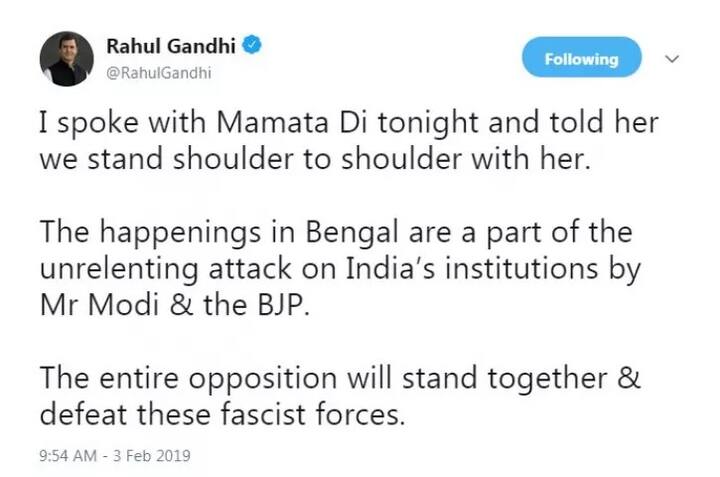 Rahul Gandhi
@RahulGandhi

Following

I spoke with Mamata Di tonight and told her we stand shoulder to shoulder with her.

The happenings in Bengal are a part of the unrelenting attack on India's institutions by Mr Modi & the BJP.

The entire opposition will stand together & defeat these fascist forces.

9:54 AM - 3 Feb 2019